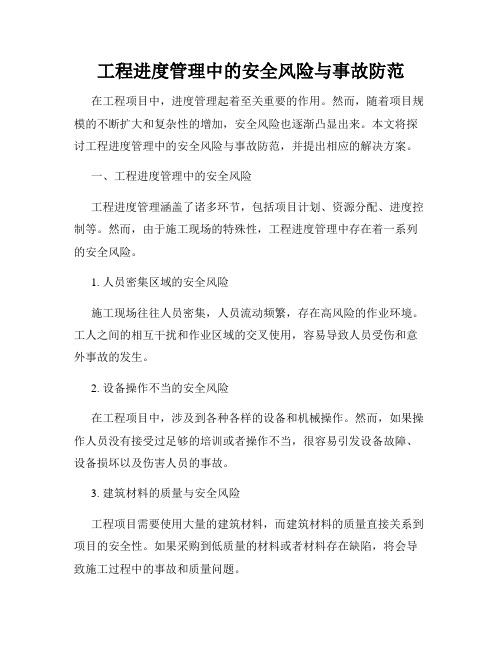 工程进度管理中的安全风险与事故防范

在工程项目中，进度管理起着至关重要的作用。然而，随着项目规模的不断扩大和复杂性的增加，安全风险也逐渐凸显出来。本文将探讨工程进度管理中的安全风险与事故防范，并提出相应的解决方案。

一、工程进度管理中的安全风险

工程进度管理涵盖了诸多环节，包括项目计划、资源分配、进度控制等。然而，由于施工现场的特殊性，工程进度管理中存在着一系列的安全风险。

1. 人员密集区域的安全风险

施工现场往往人员密集，人员流动频繁，存在高风险的作业环境。工人之间的相互干扰和作业区域的交叉使用，容易导致人员受伤和意外事故的发生。

2. 设备操作不当的安全风险

在工程项目中，涉及到各种各样的设备和机械操作。然而，如果操作人员没有接受过足够的培训或者操作不当，很容易引发设备故障、设备损坏以及伤害人员的事故。

3. 建筑材料的质量与安全风险

工程项目需要使用大量的建筑材料，而建筑材料的质量直接关系到项目的安全性。如果采购到低质量的材料或者材料存在缺陷，将会导致施工过程中的事故和质量问题。